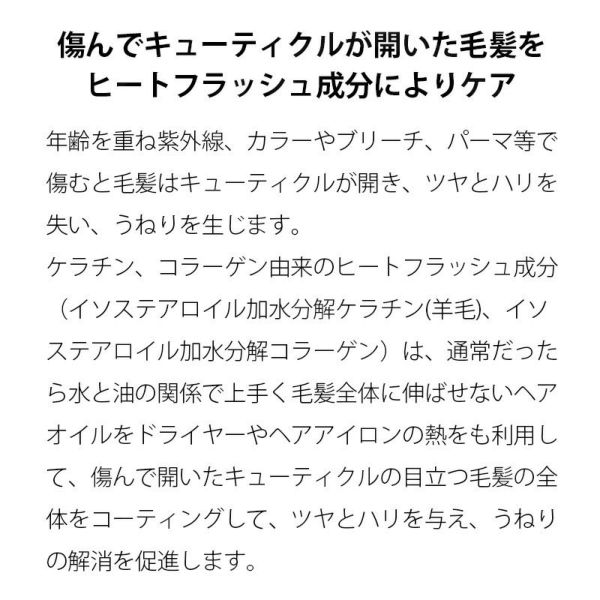 傷んでキューティクルが開いた毛髪を
ヒートフラッシュ成分によりケア

年齢を重ね紫外線、カラーやブリーチ、パーマ等で傷むと毛髪はキューティクルが開き、ツヤとハリを失い、うねりを生じます。
ケラチン、コラーゲン由来のヒートフラッシュ成分（イソステアロイル加水分解ケラチン(羊毛)、イソステアロイル加水分解コラーゲン）は、通常だったら水と油の関係で上手く毛髪全体に伸ばせないヘアオイルをドライヤーやヘアアイロンの熱をも利用して、傷んで開いたキューティクルの目立つ毛髪の全体をコーティングして、ツヤとハリを与え、うねりの解消を促進します。